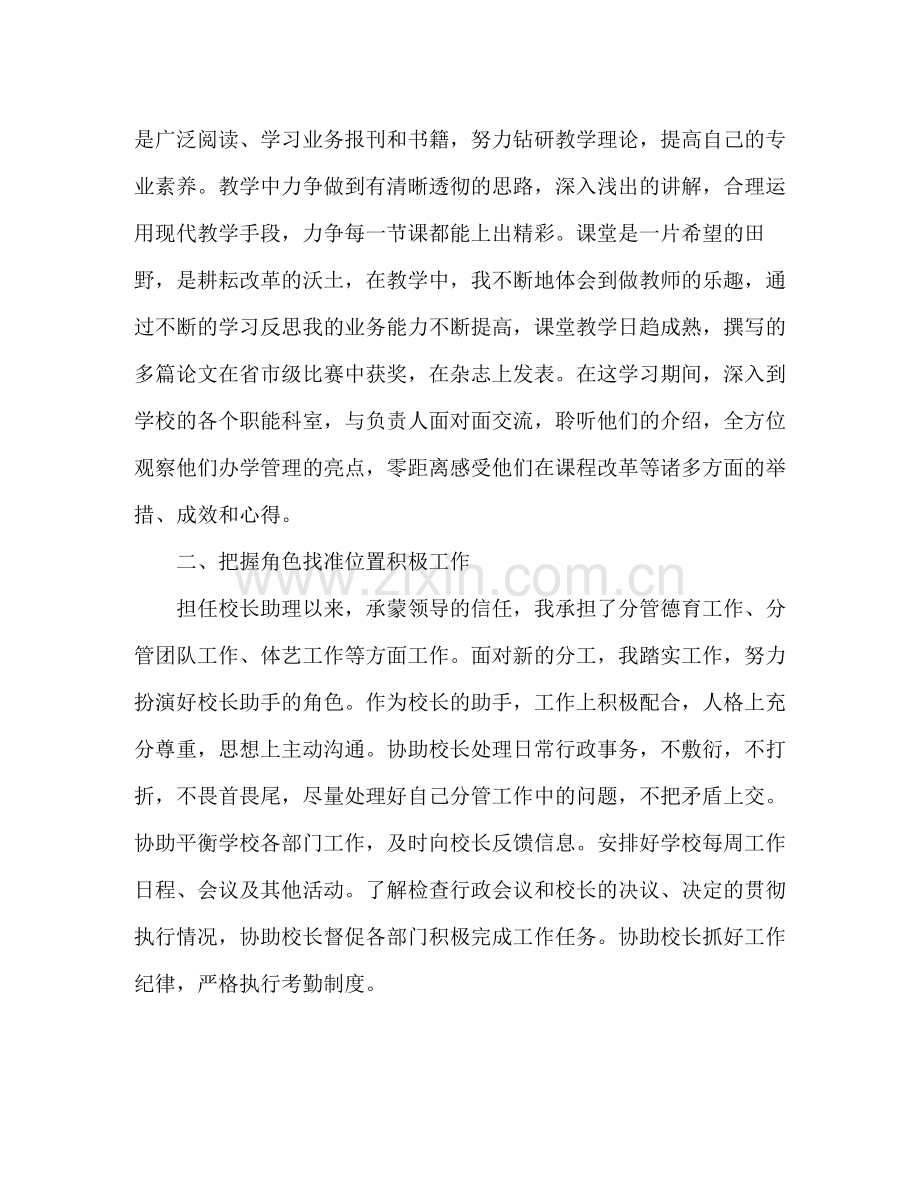 是广泛阅读、学习业务报刊和书籍，努力钻研教学理论，提高自己的专业素养。教学中力争做到有清晰透彻的思路，深入浅出的讲解，合理运用现代教学手段，力争每一节课都能上出精彩。课堂是一片希望的田野，是耕耘改革的沃土，在教学中，我不断地体会到做教师的乐趣，通过不断的学习反思我的业务能力不断提高，课堂教学日趋成熟，撰写的多篇论文在省市级比赛中获奖，在杂志上发表。在这学习期间，深入到学校的各个职能科室，与负责人面对面交流，聆听他们的介绍，全方位观察他们办学管理的亮点，零距离感受他们在课程改革等诸多方面的举措、成效和心得。

二、把握角色找准位置积极工作

担任校长助理以来，承蒙领导的信任，我承担了分管德育工作、分管团队工作、体艺工作等方面工作。面对新的分工，我踏实工作，努力扮演好校长助手的角色。作为校长的助手，工作上积极配合，人格上充分尊重，思想上主动沟通。协助校长处理日常行政事务，不敷衍，不打折，不畏首畏尾，尽量处理好自己分管工作中的问题，不把矛盾上交。协助平衡学校各部门工作，及时向校长反馈信息。安排好学校每周工作日程、会议及其他活动。了解检查行政会议和校长的决议、决定的贯彻执行情况，协助校长督促各部门积极完成工作任务。协助校长抓好工作纪律，严格执行考勤制度。

www.zixin.com.cn